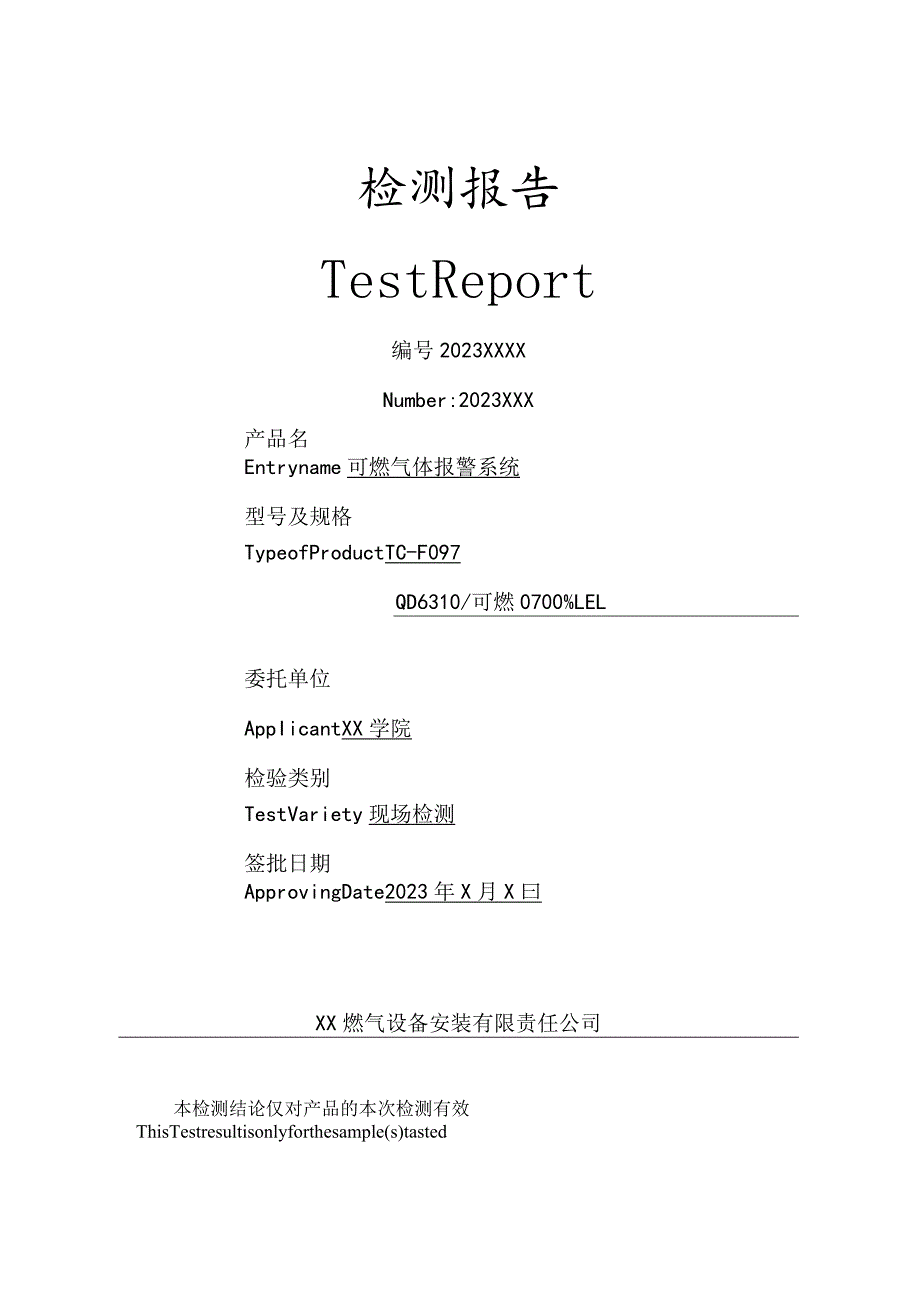 检测报告

TestReport

编号 2023XXXX

Number:2023XXX

产品名
Entryname 可燃气体报警系统

型号及规格
TypeofProductTC-F097

QD6310/可燃 0700%LEL

委托单位

ApplicantXX 学院

检验类别
TestVariety 现场检测

签批日期
ApprovingDate2023 年 X 月 X 曰

XX 燃气设备安装有限责任公司

本检测结论仅对产品的本次检测有效
ThisTestresultisonlyforthesample(s)tasted